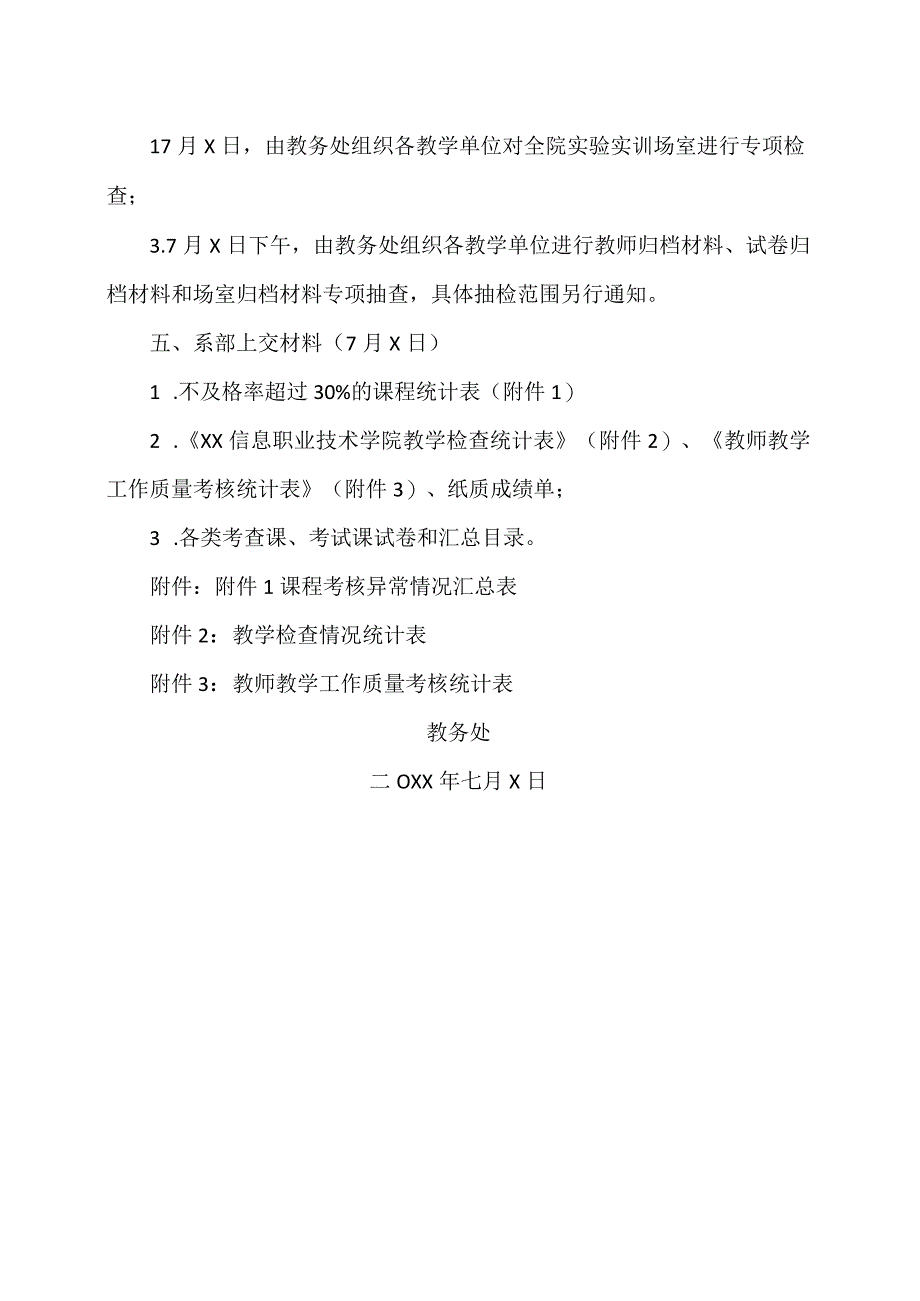 17月X日，由教务处组织各教学单位对全院实验实训场室进行专项检查；

3.7月X日下午，由教务处组织各教学单位进行教师归档材料、试卷归档材料和场室归档材料专项抽查，具体抽检范围另行通知。

五、系部上交材料（7月X日）

1 .不及格率超过30%的课程统计表（附件1）

2 .《XX信息职业技术学院教学检查统计表》（附件2）、《教师教学工作质量考核统计表》（附件3）、纸质成绩单；

3 .各类考查课、考试课试卷和汇总目录。

附件：附件1课程考核异常情况汇总表

附件2：教学检查情况统计表

附件3：教师教学工作质量考核统计表

教务处

二OXX年七月X日